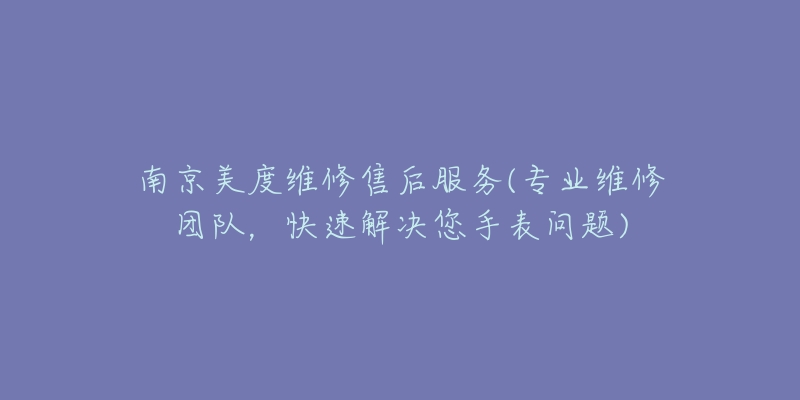 南京美度维修售后服务(专业维修团队，快速解决您手表问题)